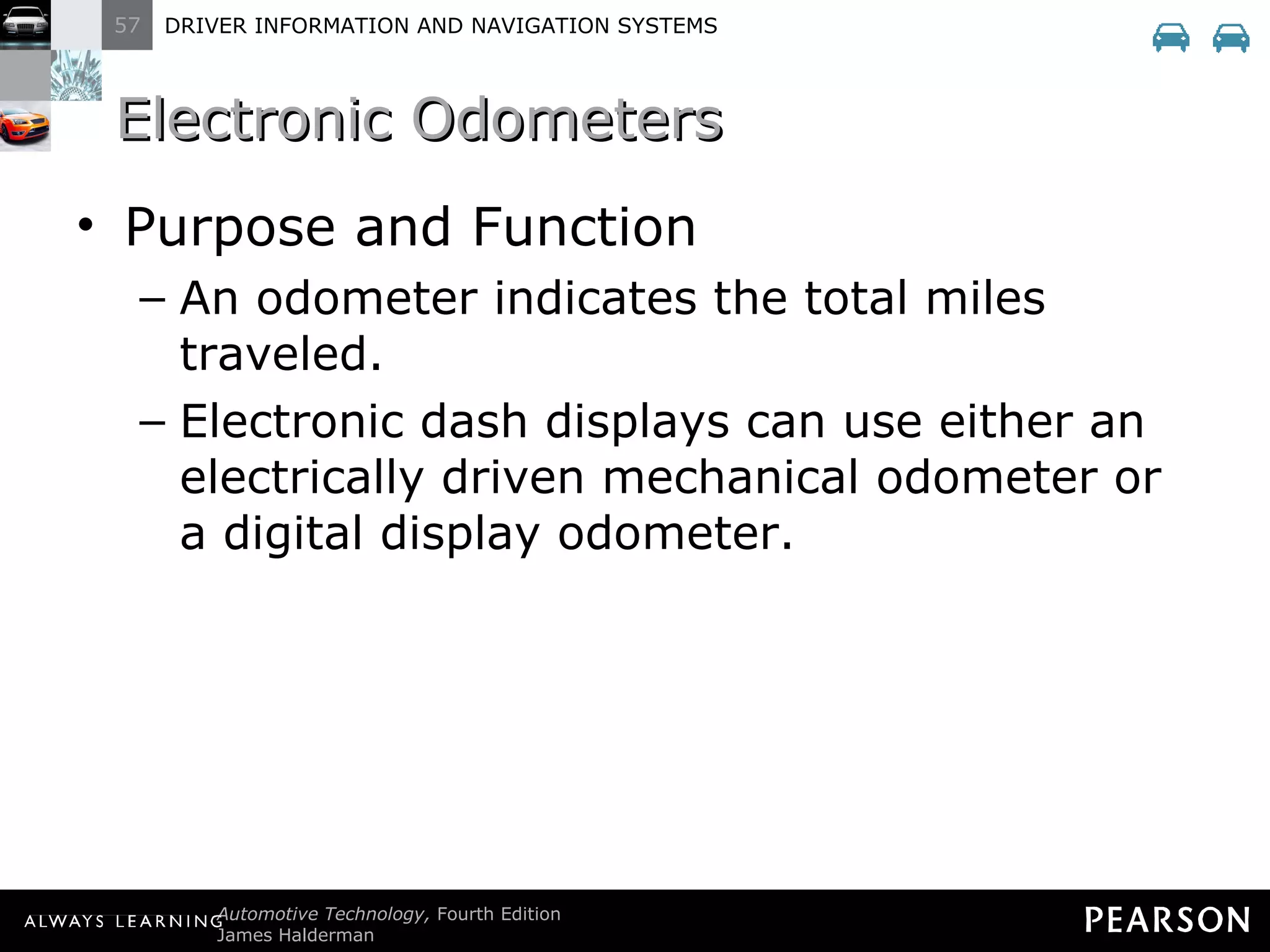 57 DRIVER INFORMATION AND NAVIGATION SYSTEMS

Electronic Odometers

• Purpose and Function
– An odometer indicates the total miles traveled.
– Electronic dash displays can use either an electrically driven mechanical odometer or a digital display odometer.

ALWAYS LEARNING Automotive Technology, Fourth Edition
James Halderman

PEARSON